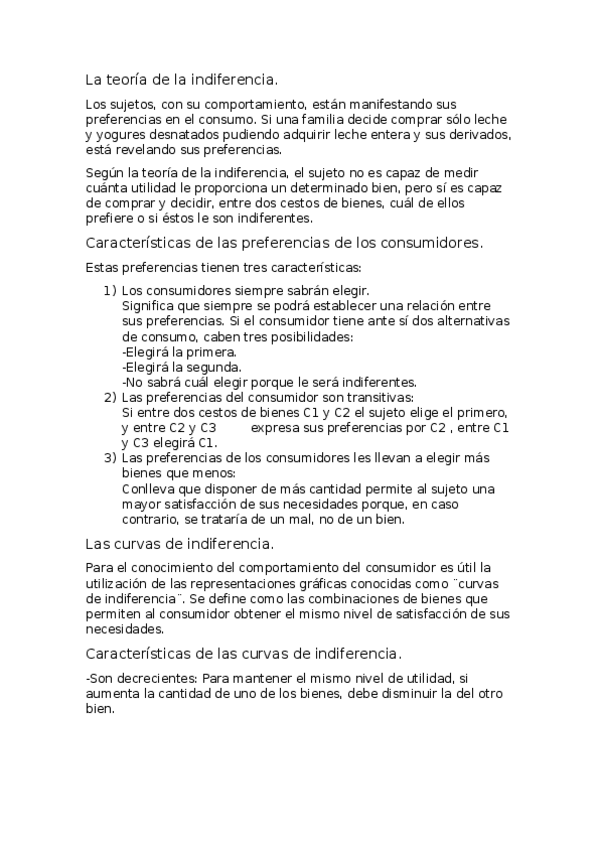 La teoría de la indiferencia.

Los sujetos, con su comportamiento, están manifestando sus preferencias en el consumo. Si una familia decide comprar sólo leche y yogures desnatados pudiendo adquirir leche entera y sus derivados, está revelando sus preferencias.

Según la teoría de la indiferencia, el sujeto no es capaz de medir cuánta utilidad le proporciona un determinado bien, pero sí es capaz de comprar y decidir, entre dos cestos de bienes, cuál de ellos prefiere o si éstos le son indiferentes.

Características de las preferencias de los consumidores.

Estas preferencias tienen tres características:

1) Los consumidores siempre sabrán elegir.
Significa que siempre se podrá establecer una relación entre sus preferencias. Si el consumidor tiene ante sí dos alternativas de consumo, caben tres posibilidades:
-Elegirá la primera.
-Elegirá la segunda.
-No sabrá cuál elegir porque le será indiferentes.
2) Las preferencias del consumidor son transitivas:
Si entre dos cestos de bienes C1 y C2 el sujeto elige el primero, y entre C2 y C3 expresa sus preferencias por C2 , entre C1 y C3 elegirá C1.
3) Las preferencias de los consumidores les llevan a elegir más bienes que menos:
Conlleva que disponer de más cantidad permite al sujeto una mayor satisfacción de sus necesidades porque, en caso contrario, se trataría de un mal, no de un bien.

Las curvas de indiferencia.

Para el conocimiento del comportamiento del consumidor es útil la utilización de las representaciones gráficas conocidas como ¨curvas de indiferencia¨. Se define como las combinaciones de bienes que permiten al consumidor obtener el mismo nivel de satisfacción de sus necesidades.

Características de las curvas de indiferencia.

-Son decrecientes: Para mantener el mismo nivel de utilidad, si aumenta la cantidad de uno de los bienes, debe disminuir la del otro bien.